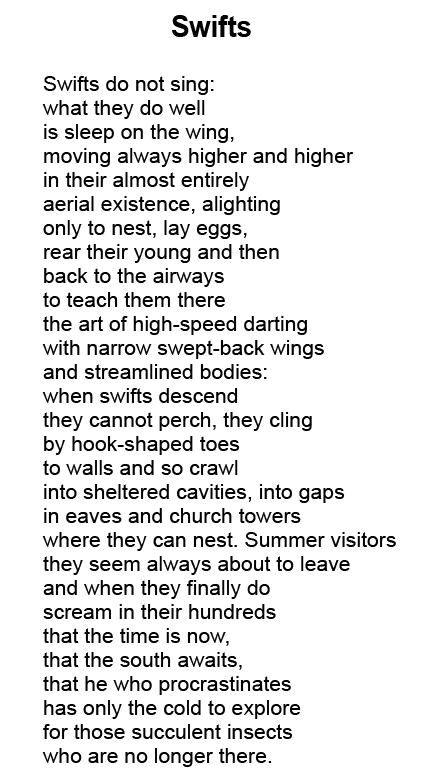 Swifts

Swifts do not sing:
what they do well
is sleep on the wing,
moving always higher and higher
in their almost entirely
aerial existence, alighting
only to nest, lay eggs,
rear their young and then
back to the airways
to teach them there
the art of high-speed darting
with narrow swept-back wings
and streamlined bodies:
when swifts descend
they cannot perch, they cling
by hook-shaped toes
to walls and so crawl
into sheltered cavities, into gaps
in eaves and church towers
where they can nest. Summer visitors
they seem always about to leave
and when they finally do
scream in their hundreds
that the time is now,
that the south awaits,
that he who procrastinates
has only the cold to explore
for those succulent insects
who are no longer there.